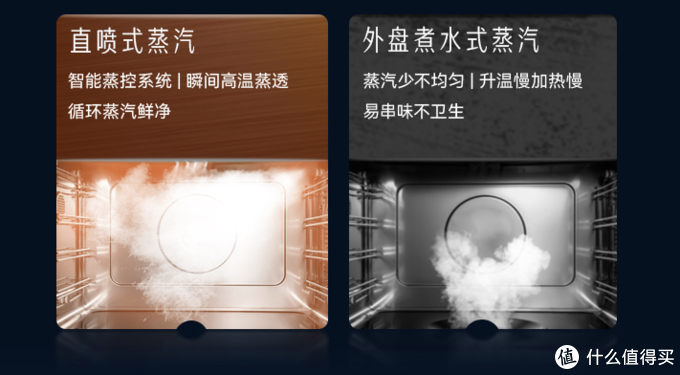 直喷式蒸汽

智能蒸控系统 | 瞬间高温蒸透
循环蒸汽鲜净

外盘煮水式蒸汽

蒸汽少不均匀 | 升温慢加热慢
易串味不卫生

值 什么值得买